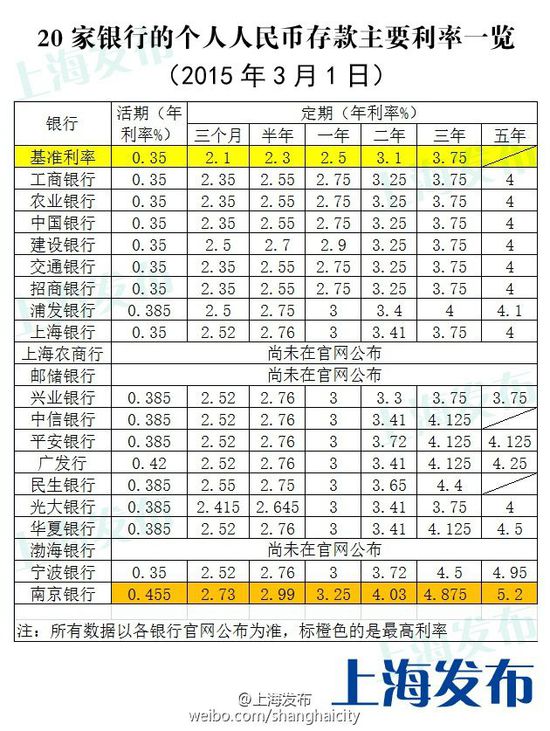 20 家银行的个人人民币存款主要利率一览

（2015 年 3 月 1 日）

| 银行 | 活期（年利率%） | 定期（年利率%） 三个月 | 半年 | 一年 | 二年 | 三年 | 五年 |
|---|---|---|---|---|---|---|---|
| 基准利率 | 0.35 | 2.1 | 2.3 | 2.5 | 3.1 | 3.75 | |
| 工商银行 | 0.35 | 2.35 | 2.55 | 2.75 | 3.25 | 3.75 | 4 |
| 农业银行 | 0.35 | 2.35 | 2.55 | 2.75 | 3.25 | 3.75 | 4 |
| 中国银行 | 0.35 | 2.35 | 2.55 | 2.75 | 3.25 | 3.75 | 4 |
| 建设银行 | 0.35 | 2.5 | 2.7 | 2.9 | 3.25 | 3.75 | 4 |
| 交通银行 | 0.35 | 2.35 | 2.55 | 2.75 | 3.25 | 3.75 | 4 |
| 招商银行 | 0.35 | 2.35 | 2.55 | 2.75 | 3.25 | 3.75 | 4 |
| 浦发银行 | 0.385 | 2.5 | 2.75 | 3 | 3.4 | 4 | 4.1 |
| 上海银行 | 0.35 | 2.52 | 2.76 | 3 | 3.41 | 3.75 | 4 |
| 上海农商行 | 尚未在官网公布 | | | | | | |
| 邮储银行 | 尚未在官网公布 | | | | | | |
| 兴业银行 | 0.385 | 2.52 | 2.76 | 3 | 3.3 | 3.75 | 3.75 |
| 中信银行 | 0.385 | 2.52 | 2.76 | 3 | 3.41 | 4.125 | |
| 平安银行 | 0.385 | 2.52 | 2.76 | 3 | 3.72 | 4.125 | 4.125 |
| 广发行 | 0.42 | 2.52 | 2.76 | 3 | 3.41 | 4.125 | 4.25 |
| 民生银行 | 0.385 | 2.55 | 2.75 | 3 | 3.65 | 4.4 | |
| 光大银行 | 0.385 | 2.415 | 2.645 | 3 | 3.41 | 3.75 | 4 |
| 华夏银行 | 0.385 | 2.52 | 2.76 | 3 | 3.41 | 4.125 | 4.5 |
| 渤海银行 | 尚未在官网公布 | | | | | | |
| 宁波银行 | 0.35 | 2.52 | 2.76 | 3 | 3.72 | 4.5 | 4.95 |
| 南京银行 | 0.455 | 2.73 | 2.99 | 3.25 | 4.03 | 4.875 | 5.2 |

注：所有数据以各银行官网公布为准，标橙色的是最高利率

上海发布

@上海发布
weibo.com/shanghaicity